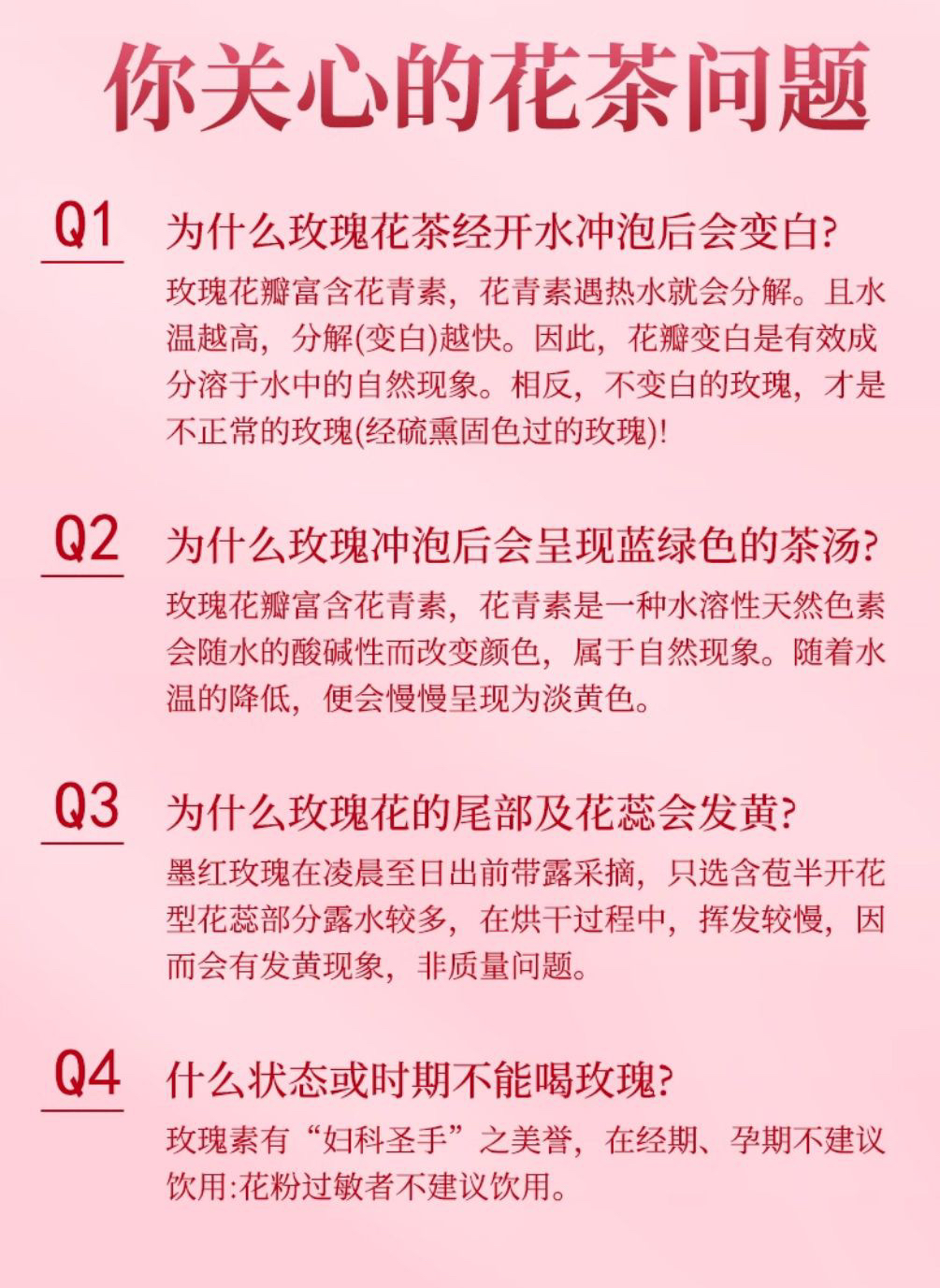 你关心的花茶问题

Q1

为什么玫瑰花茶经开水冲泡后会变白?

玫瑰花瓣富含花青素，花青素遇热水就会分解。且水温越高，分解(变白)越快。因此，花瓣变白是有效成分溶于水中的自然现象。相反，不变白的玫瑰，才是不正常的玫瑰(经硫熏固色过的玫瑰)!

Q2

为什么玫瑰冲泡后会呈现蓝绿色的茶汤?

玫瑰花瓣富含花青素，花青素是一种水溶性天然色素会随水的酸碱性而改变颜色，属于自然现象。随着水温的降低，便会慢慢呈现为淡黄色。

Q3

为什么玫瑰花的尾部及花蕊会发黄?

墨红玫瑰在凌晨至日出前带露采摘，只选含苞半开花型花蕊部分露水较多，在烘干过程中，挥发较慢，因而会有发黄现象，非质量问题。

Q4

什么状态或时期不能喝玫瑰?

玫瑰素有“妇科圣手”之美誉，在经期、孕期不建议饮用:花粉过敏者不建议饮用。